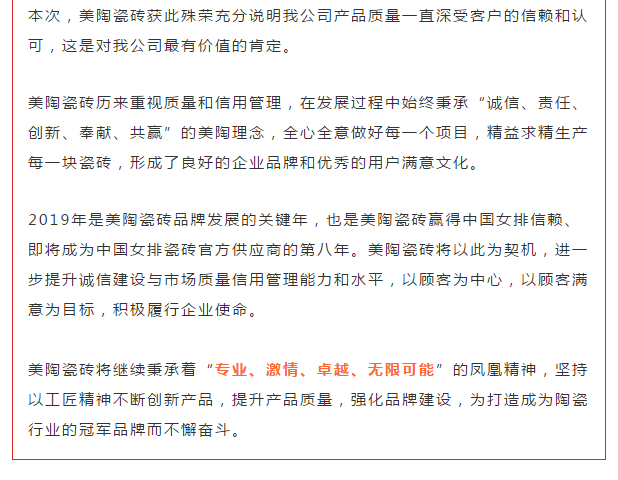 本次，美陶瓷砖获此殊荣充分说明我公司产品质量一直深受客户的信赖和认可，这是对我公司最有价值的肯定。

美陶瓷砖历来重视质量和信用管理，在发展过程中始终秉承“诚信、责任、创新、奉献、共赢”的美陶理念，全心全意做好每一个项目，精益求精生产每一块瓷砖，形成了良好的企业品牌和优秀的用户满意文化。

2019年是美陶瓷砖品牌发展的关键年，也是美陶瓷砖赢得中国女排信赖、即将成为中国女排瓷砖官方供应商的第八年。美陶瓷砖将以此为契机，进一步提升诚信建设与市场质量信用管理能力和水平，以顾客为中心，以顾客满意为目标，积极履行企业使命。

美陶瓷砖将继续秉承着“专业、激情、卓越、无限可能”的凤凰精神，坚持以工匠精神不断创新产品，提升产品质量，强化品牌建设，为打造成为陶瓷行业的冠军品牌而不懈奋斗。